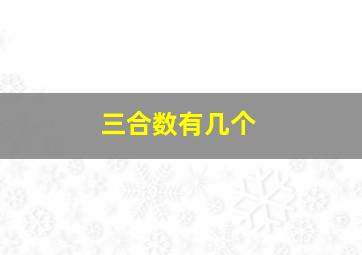 三合数有几个